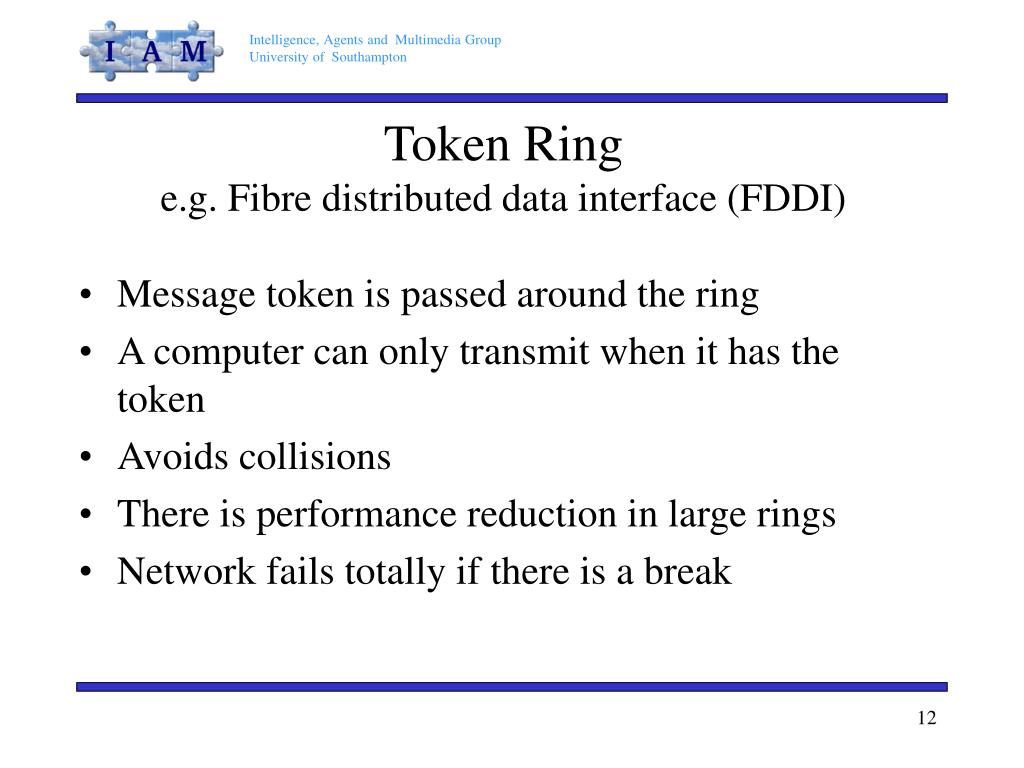 I A M

Intelligence, Agents and Multimedia Group
University of Southampton

Token Ring
e.g. Fibre distributed data interface (FDDI)

• Message token is passed around the ring
• A computer can only transmit when it has the token
• Avoids collisions
• There is performance reduction in large rings
• Network fails totally if there is a break

12